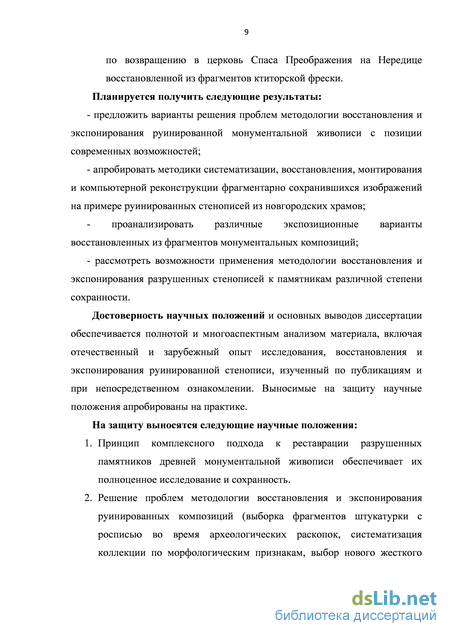 9

по возвращению в церковь Спаса Преображения на Нередице восстановленной из фрагментов ктиторской фрески.

Планируется получить следующие результаты:

- предложить варианты решения проблем методологии восстановления и экспонирования руинированной монументальной живописи с позиции современных возможностей;

- апробировать методики систематизации, восстановления, монтирования и компьютерной реконструкции фрагментарно сохранившихся изображений на примере руинированных стенописей из новгородских храмов;

- проанализировать различные экспозиционные варианты восстановленных из фрагментов монументальных композиций;

- рассмотреть возможности применения методологии восстановления и экспонирования разрушенных стенописей к памятникам различной степени сохранности.

Достоверность научных положений и основных выводов диссертации обеспечивается полнотой и многоаспектным анализом материала, включая отечественный и зарубежный опыт исследования, восстановления и экспонирования руинированной стенописи, изученный по публикациям и при непосредственном ознакомлении. Выносимые на защиту научные положения апробированы на практике.

На защиту выносятся следующие научные положения:

1. Принцип комплексного подхода к реставрации разрушенных памятников древней монументальной живописи обеспечивает их полноценное исследование и сохранность.

2. Решение проблем методологии восстановления и экспонирования руинированных композиций (выборка фрагментов штукатурки с росписью во время археологических раскопок, систематизация коллекции по морфологическим признакам, выбор нового жесткого

dsLib.net
библиотека диссертаций